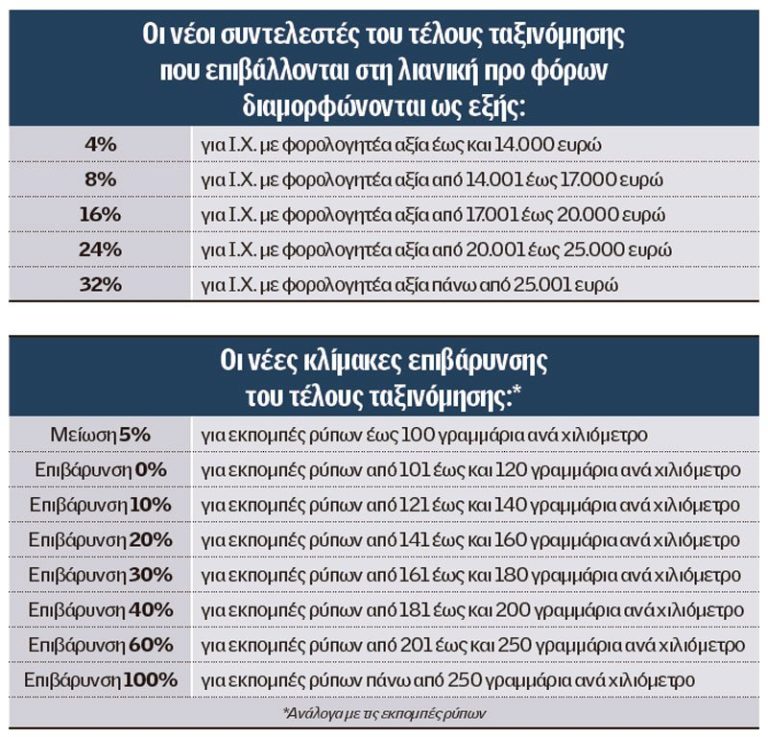 Οι νέοι συντελεστές του τέλους ταξινόμησης που επιβάλλονται στη λιανική προ φόρων διαμορφώνονται ως εξής:

| | |
|---|---|
| 4% | για Ι.Χ. με φορολογητέα αξία έως και 14.000 ευρώ |
| 8% | για Ι.Χ. με φορολογητέα αξία από 14.001 έως 17.000 ευρώ |
| 16% | για Ι.Χ. με φορολογητέα αξία από 17.001 έως 20.000 ευρώ |
| 24% | για Ι.Χ. με φορολογητέα αξία από 20.001 έως 25.000 ευρώ |
| 32% | για Ι.Χ. με φορολογητέα αξία πάνω από 25.001 ευρώ |

Οι νέες κλίμακες επιβάρυνσης του τέλους ταξινόμησης:*

| | |
|---|---|
| Μείωση 5% | για εκπομπές ρύπων έως 100 γραμμάρια ανά χιλιόμετρο |
| Επιβάρυνση 0% | για εκπομπές ρύπων από 101 έως και 120 γραμμάρια ανά χιλιόμετρο |
| Επιβάρυνση 10% | για εκπομπές ρύπων από 121 έως και 140 γραμμάρια ανά χιλιόμετρο |
| Επιβάρυνση 20% | για εκπομπές ρύπων από 141 έως και 160 γραμμάρια ανά χιλιόμετρο |
| Επιβάρυνση 30% | για εκπομπές ρύπων από 161 έως και 180 γραμμάρια ανά χιλιόμετρο |
| Επιβάρυνση 40% | για εκπομπές ρύπων από 181 έως και 200 γραμμάρια ανά χιλιόμετρο |
| Επιβάρυνση 60% | για εκπομπές ρύπων από 201 έως και 250 γραμμάρια ανά χιλιόμετρο |
| Επιβάρυνση 100% | για εκπομπές ρύπων πάνω από 250 γραμμάρια ανά χιλιόμετρο |

*Ανάλογα με τις εκπομπές ρύπων